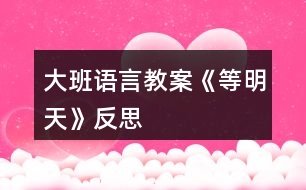 大班语言教案《等明天》反思